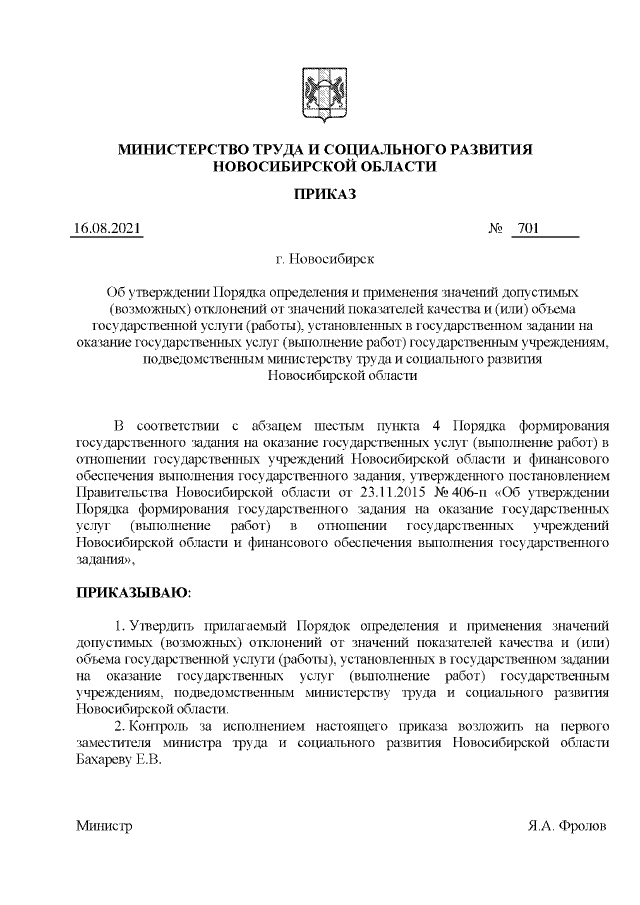 МИНИСТЕРСТВО ТРУДА И СОЦИАЛЬНОГО РАЗВИТИЯ НОВОСИБИРСКОЙ ОБЛАСТИ

ПРИКАЗ

16.08.2021 № 701

г. Новосибирск

Об утверждении Порядка определения и применения значений допустимых (возможных) отклонений от значений показателей качества и (или) объема государственной услуги (работы), установленных в государственном задании на оказание государственных услуг (выполнение работ) государственным учреждениям, подведомственным министерству труда и социального развития Новосибирской области

В соответствии с абзацем шестым пункта 4 Порядка формирования государственного задания на оказание государственных услуг (выполнение работ) в отношении государственных учреждений Новосибирской области и финансового обеспечения выполнения государственного задания, утвержденного постановлением Правительства Новосибирской области от 23.11.2015 № 406-п «Об утверждении Порядка формирования государственного задания на оказание государственных услуг (выполнение работ) в отношении государственных учреждений Новосибирской области и финансового обеспечения выполнения государственного задания»,

ПРИКАЗЫВАЮ:

1. Утвердить прилагаемый Порядок определения и применения значений допустимых (возможных) отклонений от значений показателей качества и (или) объема государственной услуги (работы), установленных в государственном задании на оказание государственных услуг (выполнение работ) государственным учреждениям, подведомственным министерству труда и социального развития Новосибирской области.

2. Контроль за исполнением настоящего приказа возложить на первого заместителя министра труда и социального развития Новосибирской области Бахареву Е.В.

Министр Я.А. Фролов